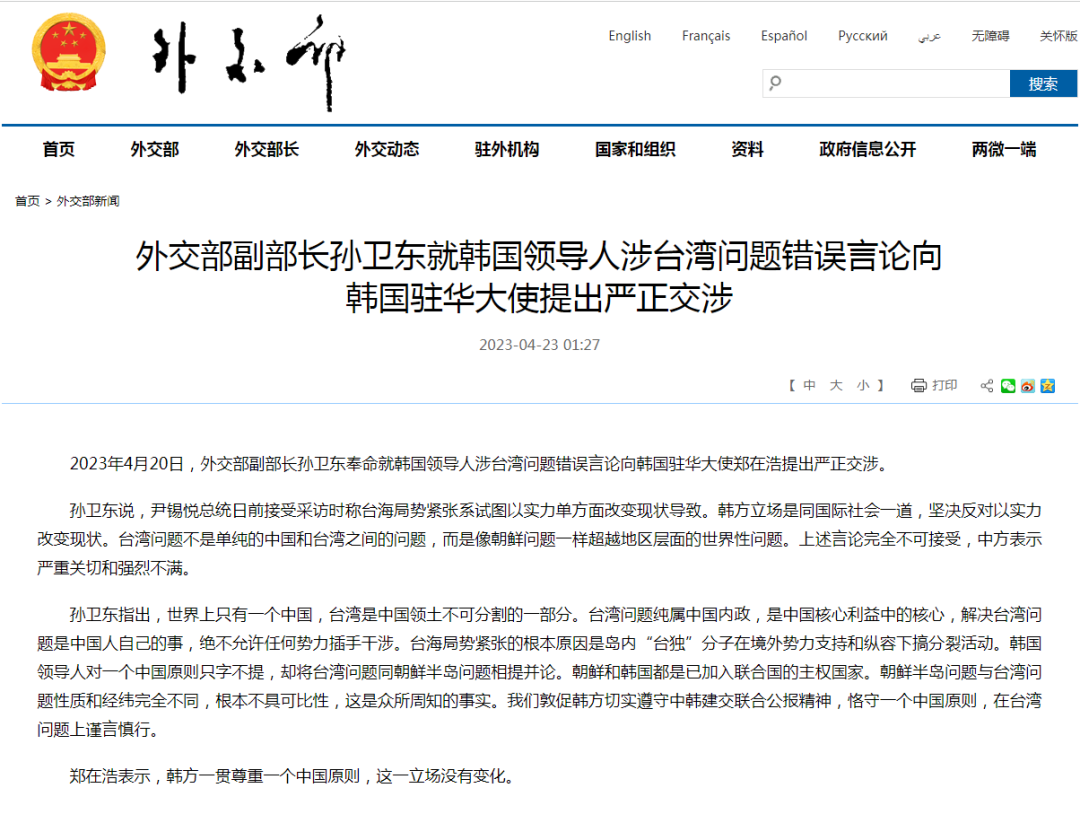 外交部

English Français Español Русский عربي 无障碍 关怀版

搜索

首页 外交部 外交部长 外交动态 驻外机构 国家和组织 资料 政府信息公开 两微一端

首页 > 外交部新闻

外交部副部长孙卫东就韩国领导人涉台湾问题错误言论向韩国驻华大使提出严正交涉

2023-04-23 01:27

【 中 大 小 】 打印

2023年4月20日，外交部副部长孙卫东奉命就韩国领导人涉台湾问题错误言论向韩国驻华大使郑在浩提出严正交涉。

孙卫东说，尹锡悦总统日前接受采访时称台海局势紧张系试图以实力单方面改变现状导致。韩方立场是同国际社会一道，坚决反对以实力改变现状。台湾问题不是单纯的中国和台湾之间的问题，而是像朝鲜问题一样超越地区层面的世界性问题。上述言论完全不可接受，中方表示严重关切和强烈不满。

孙卫东指出，世界上只有一个中国，台湾是中国领土不可分割的一部分。台湾问题纯属中国内政，是中国核心利益中的核心，解决台湾问题是中国人自己的事，绝不允许任何势力插手干涉。台海局势紧张的根本原因是岛内“台独”分子在境外势力支持和纵容下搞分裂活动。韩国领导人对一个中国原则只字不提，却将台湾问题同朝鲜半岛问题相提并论。朝鲜和韩国都是已加入联合国的主权国家。朝鲜半岛问题与台湾问题性质和经纬完全不同，根本不具可比性，这是众所周知的事实。我们敦促韩方切实遵守中韩建交联合公报精神，恪守一个中国原则，在台湾问题上谨言慎行。

郑在浩表示，韩方一贯尊重一个中国原则，这一立场没有变化。